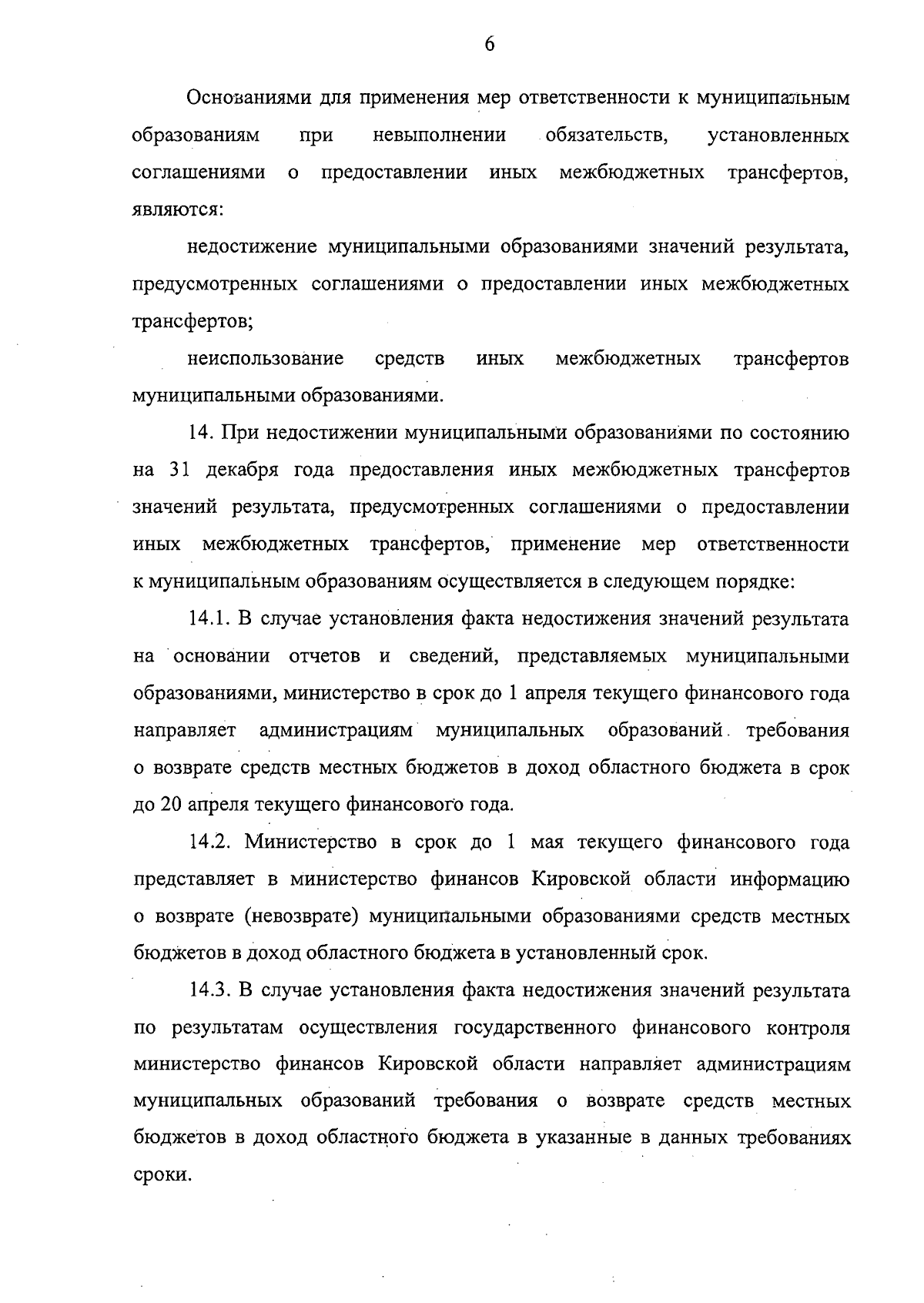 6

Основаниями для применения мер ответственности к муниципальным образованиям при невыполнении обязательств, установленных соглашениями о предоставлении иных межбюджетных трансфертов, являются:

недостижение муниципальными образованиями значений результата, предусмотренных соглашениями о предоставлении иных межбюджетных трансфертов;

неиспользование средств иных межбюджетных трансфертов муниципальными образованиями.

14. При недостижении муниципальными образованиями по состоянию на 31 декабря года предоставления иных межбюджетных трансфертов значений результата, предусмотренных соглашениями о предоставлении иных межбюджетных трансфертов, применение мер ответственности к муниципальным образованиям осуществляется в следующем порядке:

14.1. В случае установления факта недостижения значений результата на основании отчетов и сведений, представляемых муниципальными образованиями, министерство в срок до 1 апреля текущего финансового года направляет администрациям муниципальных образований требования о возврате средств местных бюджетов в доход областного бюджета в срок до 20 апреля текущего финансового года.

14.2. Министерство в срок до 1 мая текущего финансового года представляет в министерство финансов Кировской области информацию о возврате (невозврате) муниципальными образованиями средств местных бюджетов в доход областного бюджета в установленный срок.

14.3. В случае установления факта недостижения значений результата по результатам осуществления государственного финансового контроля министерство финансов Кировской области направляет администрациям муниципальных образований требования о возврате средств местных бюджетов в доход областного бюджета в указанные в данных требованиях сроки.